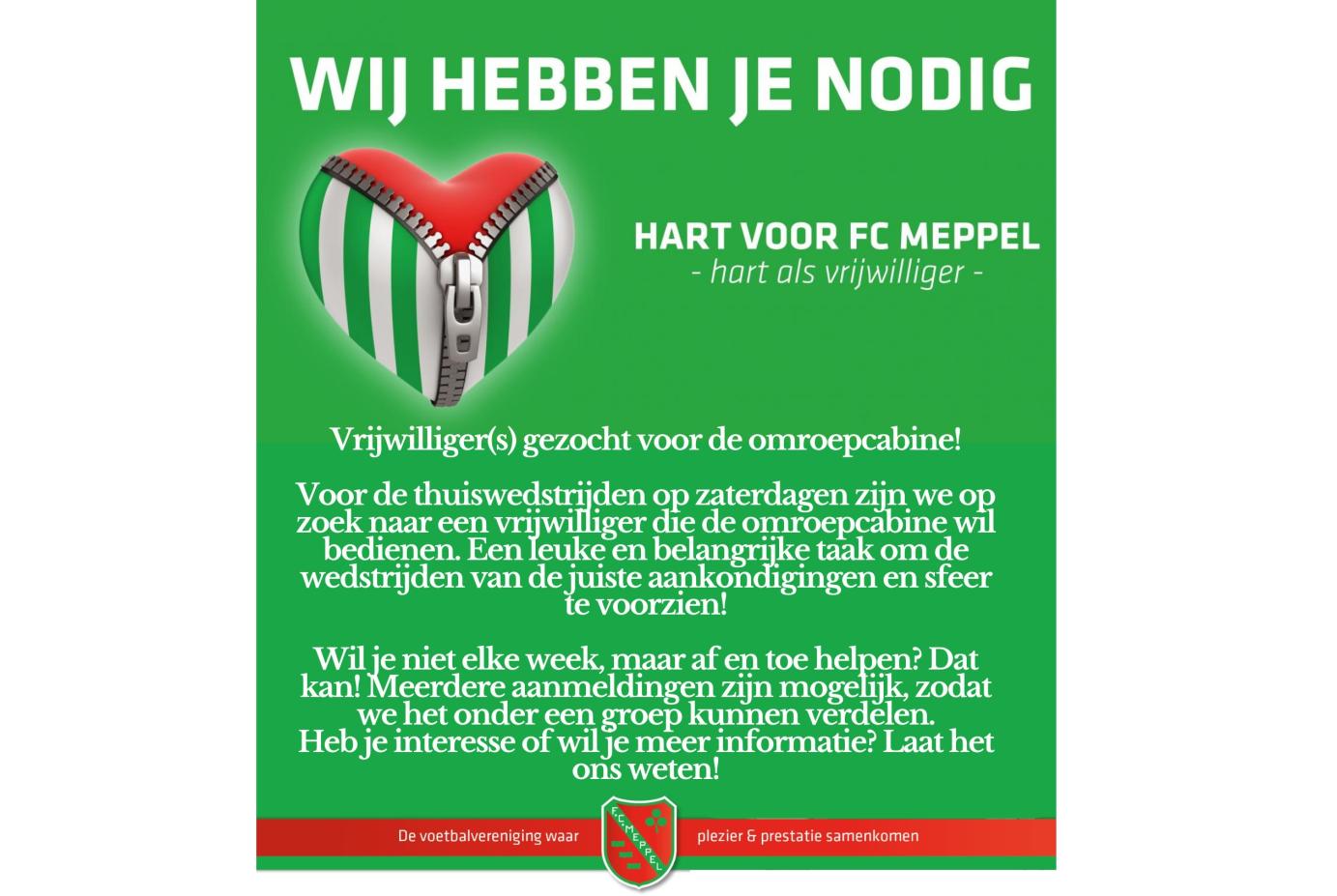 WIJ HEBBEN JE NODIG

HART VOOR FC MEPPEL
- hart als vrijwilliger -

Vrijwilliger(s) gezocht voor de omroepcabine!

Voor de thuiswedstrijden op zaterdagen zijn we op zoek naar een vrijwilliger die de omroepcabine wil bedienen. Een leuke en belangrijke taak om de wedstrijden van de juiste aankondigingen en sfeer te voorzien!

Wil je niet elke week, maar af en toe helpen? Dat kan! Meerdere aanmeldingen zijn mogelijk, zodat we het onder een groep kunnen verdelen.
Heb je interesse of wil je meer informatie? Laat het ons weten!

De voetbalvereniging waar

F.C. MEPPEL

plezier & prestatie samenkomen